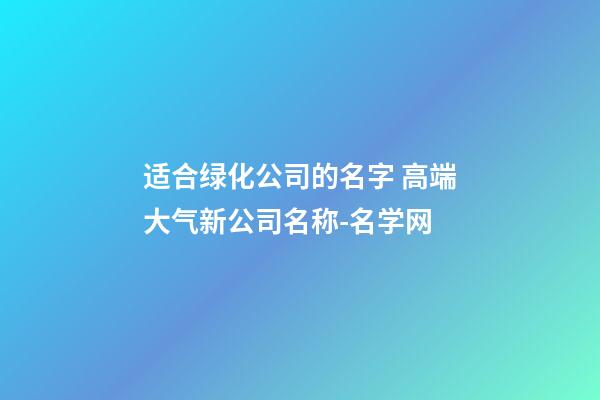 适合绿化公司的名字 高端大气新公司名称-名学网